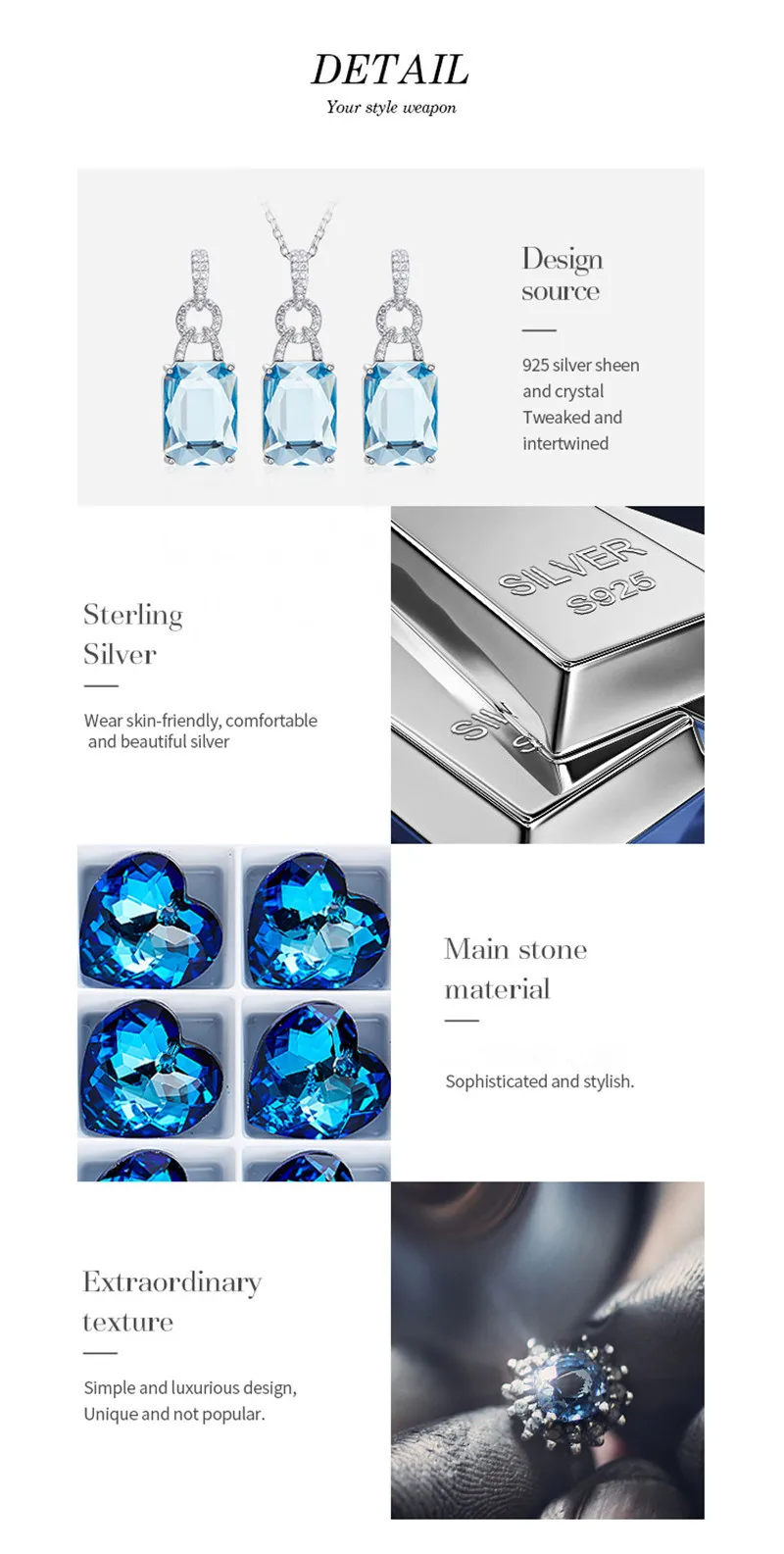 DETAIL
Your style weapon

Design
source

925 silver sheen
and crystal
Tweaked and
intertwined

Sterling
Silver

Wear skin-friendly, comfortable and beautiful silver

SILVER
S925

Main stone
material

Sophisticated and stylish.

Extraordinary
texture

Simple and luxurious design,
Unique and not popular.